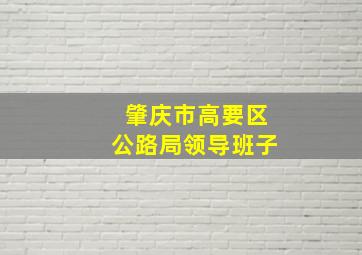 肇庆市高要区
公路局领导班子